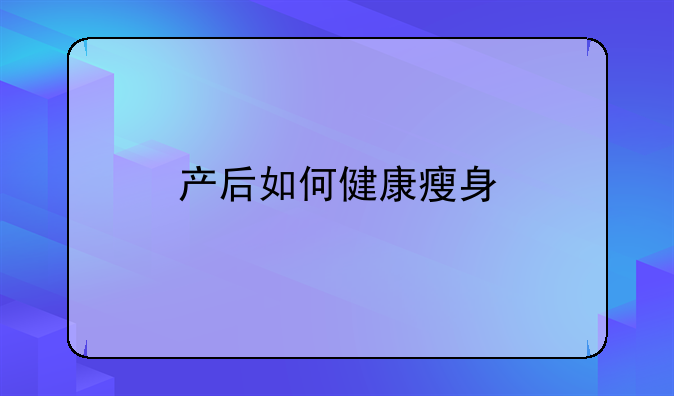 产后如何健康瘦身